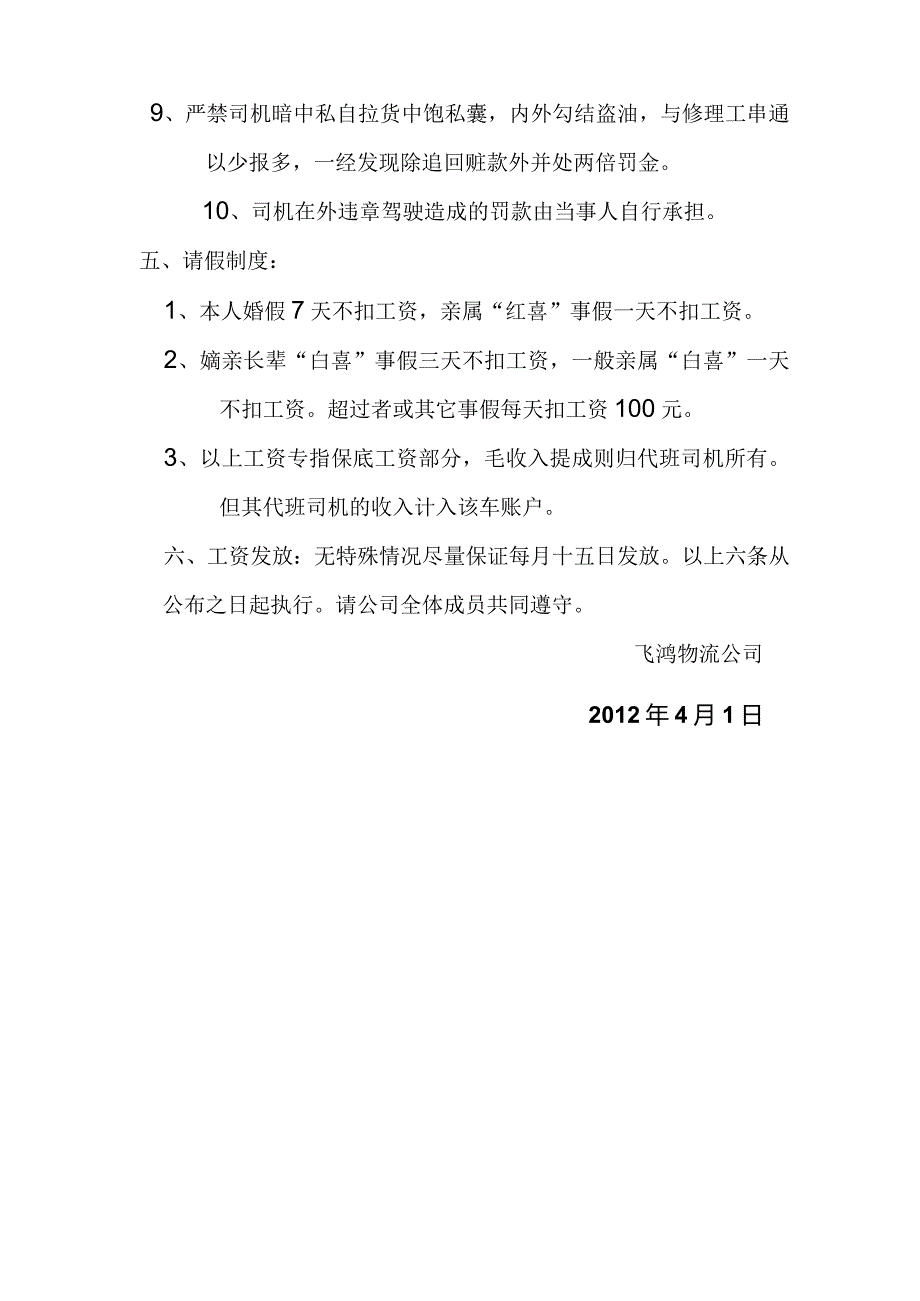 9、严禁司机暗中私自拉货中饱私囊，内外勾结盗油，与修理工串通以少报多，一经发现除追回赃款外并处两倍罚金。

10、司机在外违章驾驶造成的罚款由当事人自行承担。

五、请假制度：

1、本人婚假7天不扣工资，亲属“红喜”事假一天不扣工资。

2、嫡亲长辈“白喜”事假三天不扣工资，一般亲属“白喜”一天不扣工资。超过者或其它事假每天扣工资100元。

3、以上工资专指保底工资部分，毛收入提成则归代班司机所有。但其代班司机的收入计入该车账户。

六、工资发放：无特殊情况尽量保证每月十五日发放。以上六条从公布之日起执行。请公司全体成员共同遵守。

飞鸿物流公司

2012年4月1日